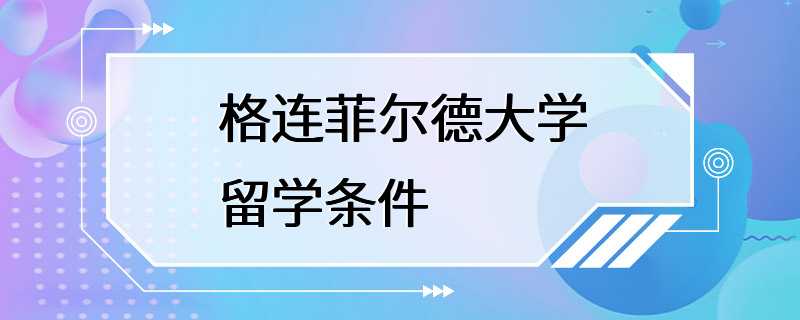 格连菲尔德大学
留学条件